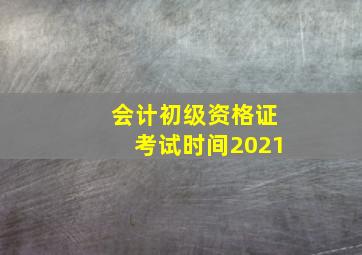 会计初级资格证
考试时间2021